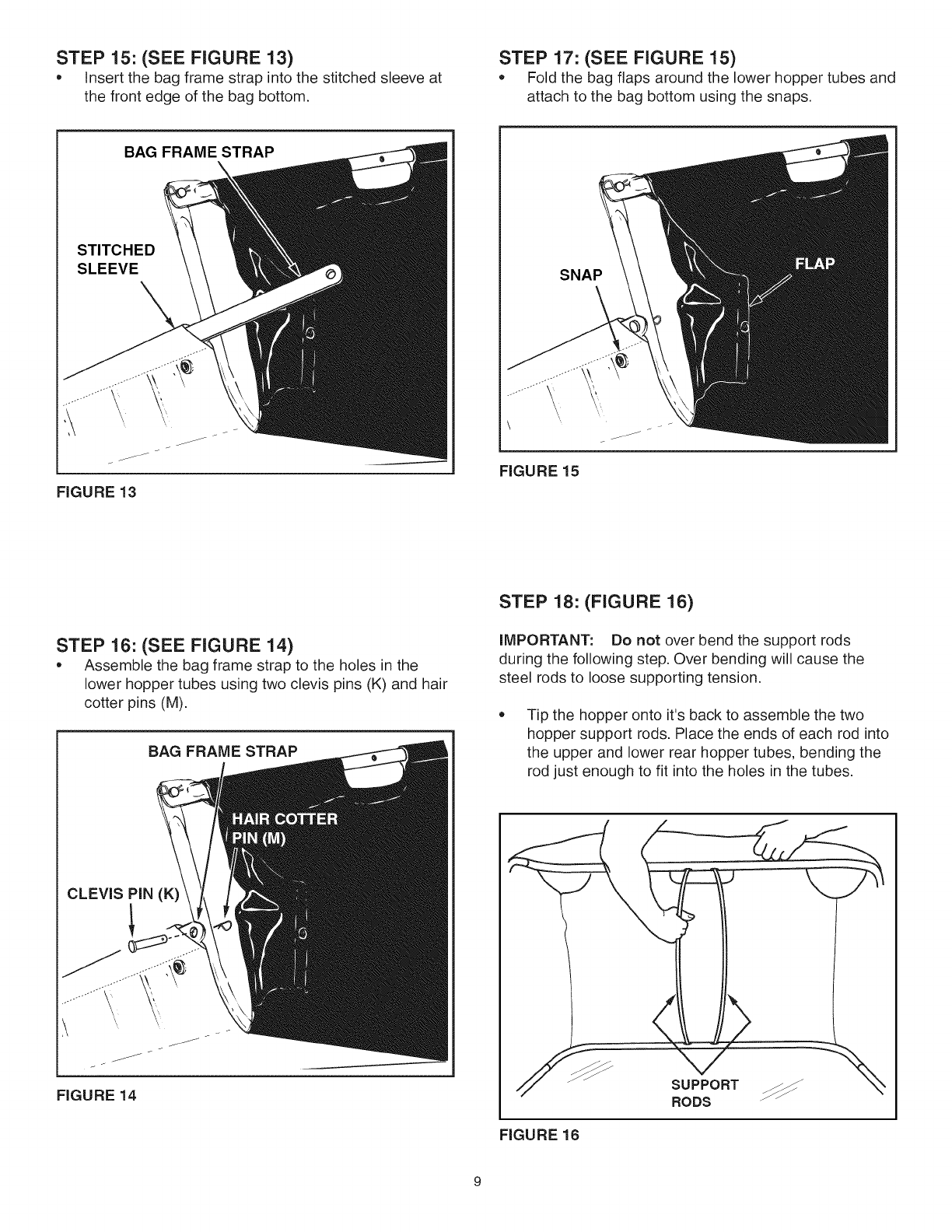 STEP 15: (SEE FIGURE 13)

• Insert the bag frame strap into the stitched sleeve at the front edge of the bag bottom.

BAG FRAME STRAP

STITCHED SLEEVE

FIGURE 13

STEP 16: (SEE FIGURE 14)

• Assemble the bag frame strap to the holes in the lower hopper tubes using two clevis pins (K) and hair cotter pins (M).

BAG FRAME STRAP

HAIR COTTER PIN (M)

CLEVIS PIN (K)

FIGURE 14

STEP 17: (SEE FIGURE 15)

• Fold the bag flaps around the lower hopper tubes and attach to the bag bottom using the snaps.

SNAP

FLAP

FIGURE 15

STEP 18: (FIGURE 16)

IMPORTANT: Do not over bend the support rods during the following step. Over bending will cause the steel rods to loose supporting tension.

• Tip the hopper onto it's back to assemble the two hopper support rods. Place the ends of each rod into the upper and lower rear hopper tubes, bending the rod just enough to fit into the holes in the tubes.

SUPPORT RODS

FIGURE 16

9